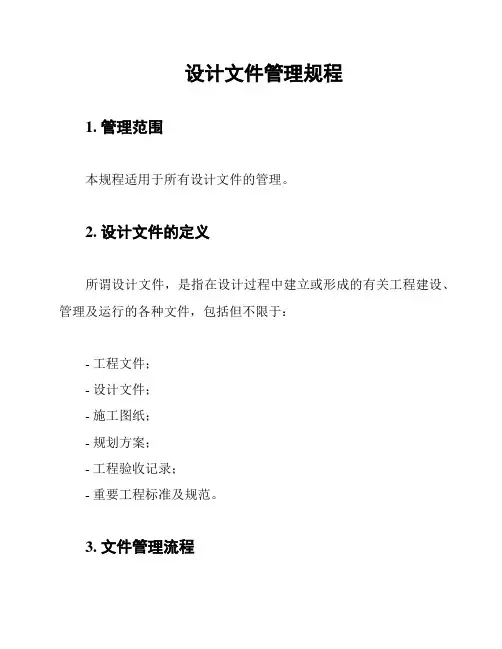 设计文件管理规程

1. 管理范围

本规程适用于所有设计文件的管理。

2. 设计文件的定义

所谓设计文件，是指在设计过程中建立或形成的有关工程建设、管理及运行的各种文件，包括但不限于：

- 工程文件；
- 设计文件；
- 施工图纸；
- 规划方案；
- 工程验收记录；
- 重要工程标准及规范。

3. 文件管理流程